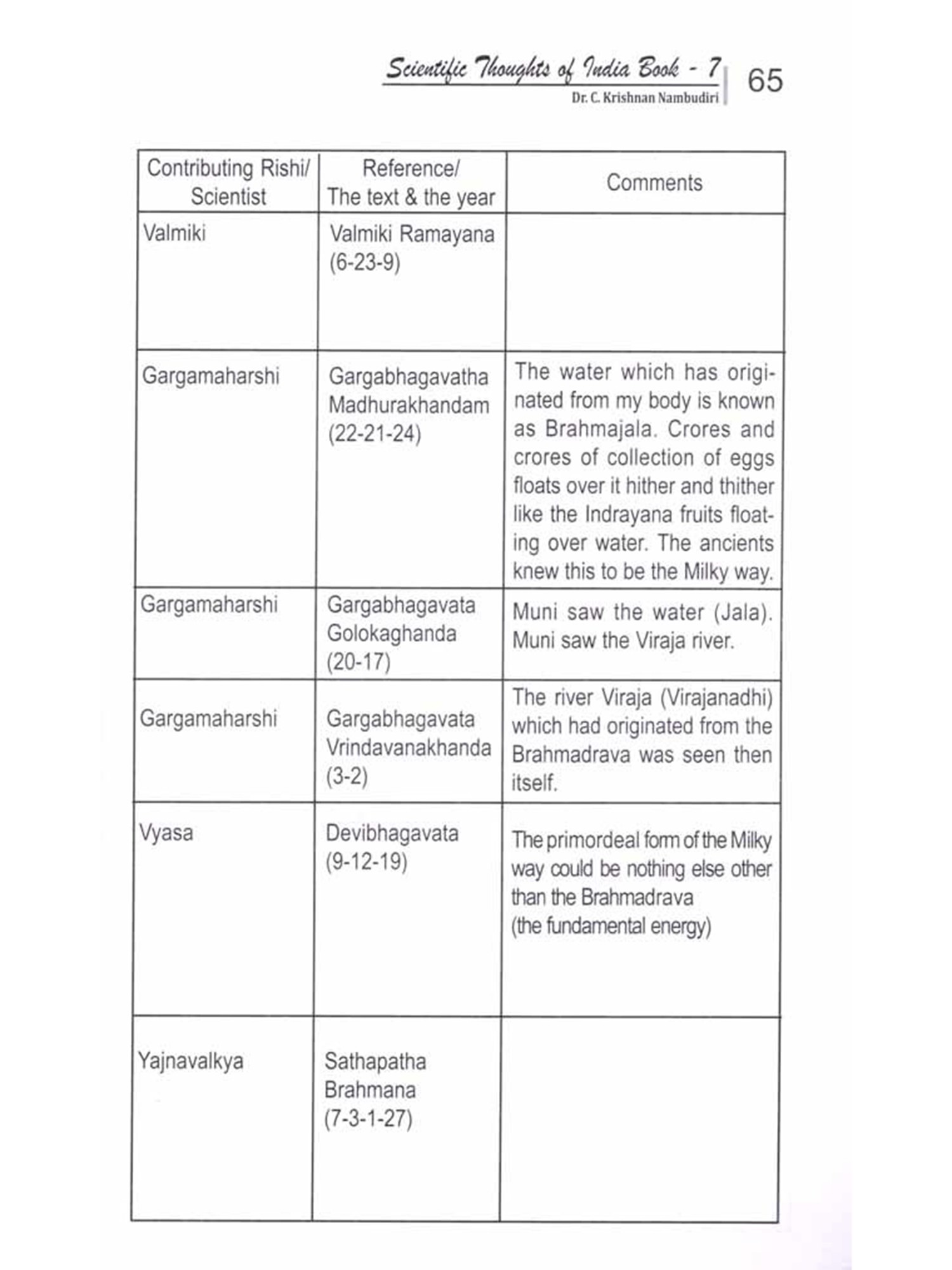 Scientific Thoughts of India Book - 7
Dr. C. Krishnan Nambudiri
65

| Contributing Rishi/ Scientist | Reference/ The text & the year | Comments |
|---|---|---|
| Valmiki | Valmiki Ramayana (6-23-9) | |
| Gargamaharshi | Gargabhagavatha Madhurakhandam (22-21-24) | The water which has originated from my body is known as Brahmajala. Crores and crores of collection of eggs floats over it hither and thither like the Indrayana fruits floating over water. The ancients knew this to be the Milky way. |
| Gargamaharshi | Gargabhagavata Golokaghanda (20-17) | Muni saw the water (Jala). Muni saw the Viraja river. |
| Gargamaharshi | Gargabhagavata Vrindavanakhanda (3-2) | The river Viraja (Virajanadhi) which had originated from the Brahmadrava was seen then itself. |
| Vyasa | Devibhagavata (9-12-19) | The primordeal form of the Milky way could be nothing else other than the Brahmadrava (the fundamental energy) |
| Yajnavalkya | Sathapatha Brahmana (7-3-1-27) | |